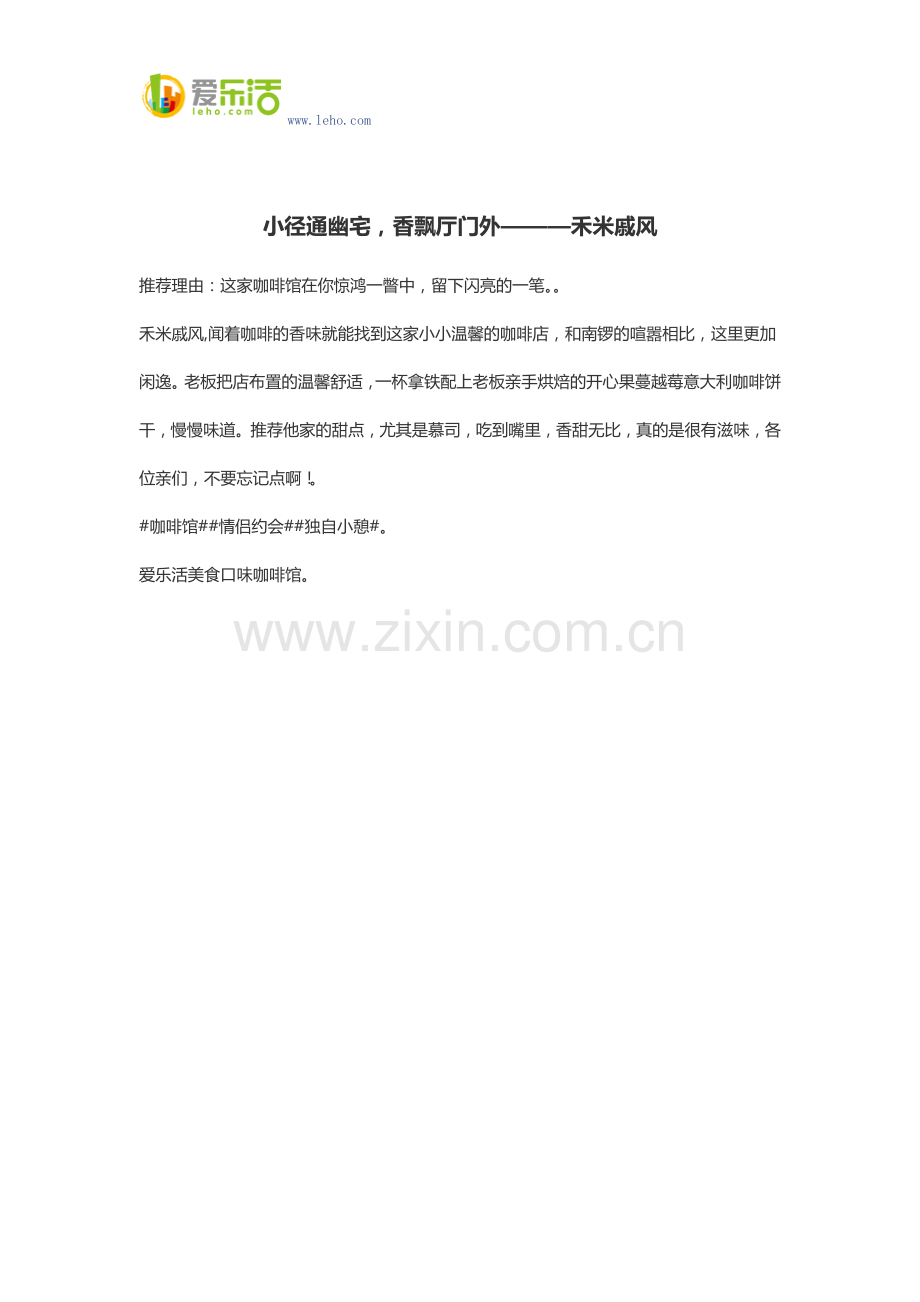 爱乐活
leho.com
www.leho.com

小径通幽宅，香飘厅门外———禾米戚风

推荐理由：这家咖啡馆在你惊鸿一瞥中，留下闪亮的一笔。。

禾米戚风,闻着咖啡的香味就能找到这家小小温馨的咖啡店，和南锣的喧嚣相比，这里更加闲逸。老板把店布置的温馨舒适，一杯拿铁配上老板亲手烘焙的开心果蔓越莓意大利咖啡饼干，慢慢味道。推荐他家的甜点，尤其是慕司，吃到嘴里，香甜无比，真的是很有滋味，各位亲们，不要忘记点啊！。

#咖啡馆##情侣约会##独自小憩#。

爱乐活美食口味咖啡馆。

www.zixin.com.cn